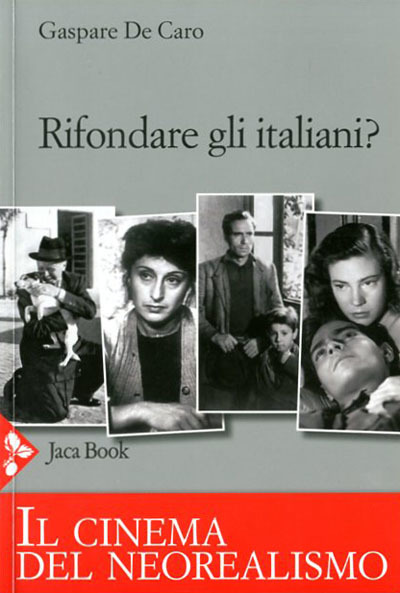 Gaspare De Caro

Rifondare gli italiani?

Jaca Book

IL CINEMA
DEL NEOREALISMO